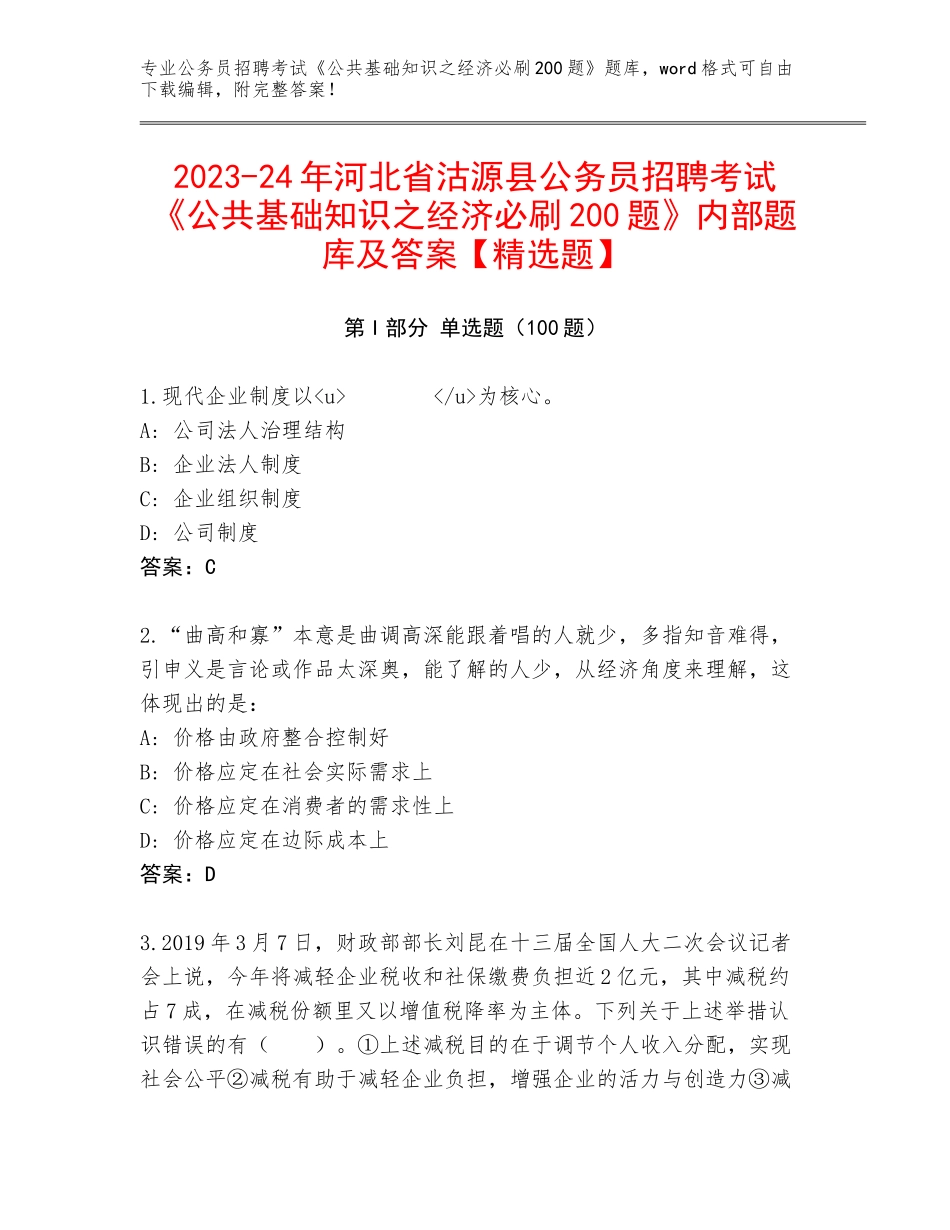 专业公务员招聘考试《公共基础知识之经济必刷200题》题库，word格式可自由下载编辑，附完整答案！

2023-24年河北省沽源县公务员招聘考试《公共基础知识之经济必刷200题》内部题库及答案【精选题】

第I部分 单选题（100题）

1.现代企业制度以<u>          </u>为核心。
A：公司法人治理结构
B：企业法人制度
C：企业组织制度
D：公司制度
答案：C

2.“曲高和寡”本意是曲调高深能跟着唱的人就少，多指知音难得，引申义是言论或作品太深奥，能了解的人少，从经济角度来理解，这体现出的是：
A：价格由政府整合控制好
B：价格应定在社会实际需求上
C：价格应定在消费者的需求性上
D：价格应定在边际成本上
答案：D

3.2019年3月7日，财政部部长刘昆在十三届全国人大二次会议记者会上说，今年将减轻企业税收和社保缴费负担近2亿元，其中减税约占7成，在减税份额里又以增值税降率为主体。下列关于上述举措认识错误的有（　　）。①上述减税目的在于调节个人收入分配，实现社会公平②减税有助于减轻企业负担，增强企业的活力与创造力③减